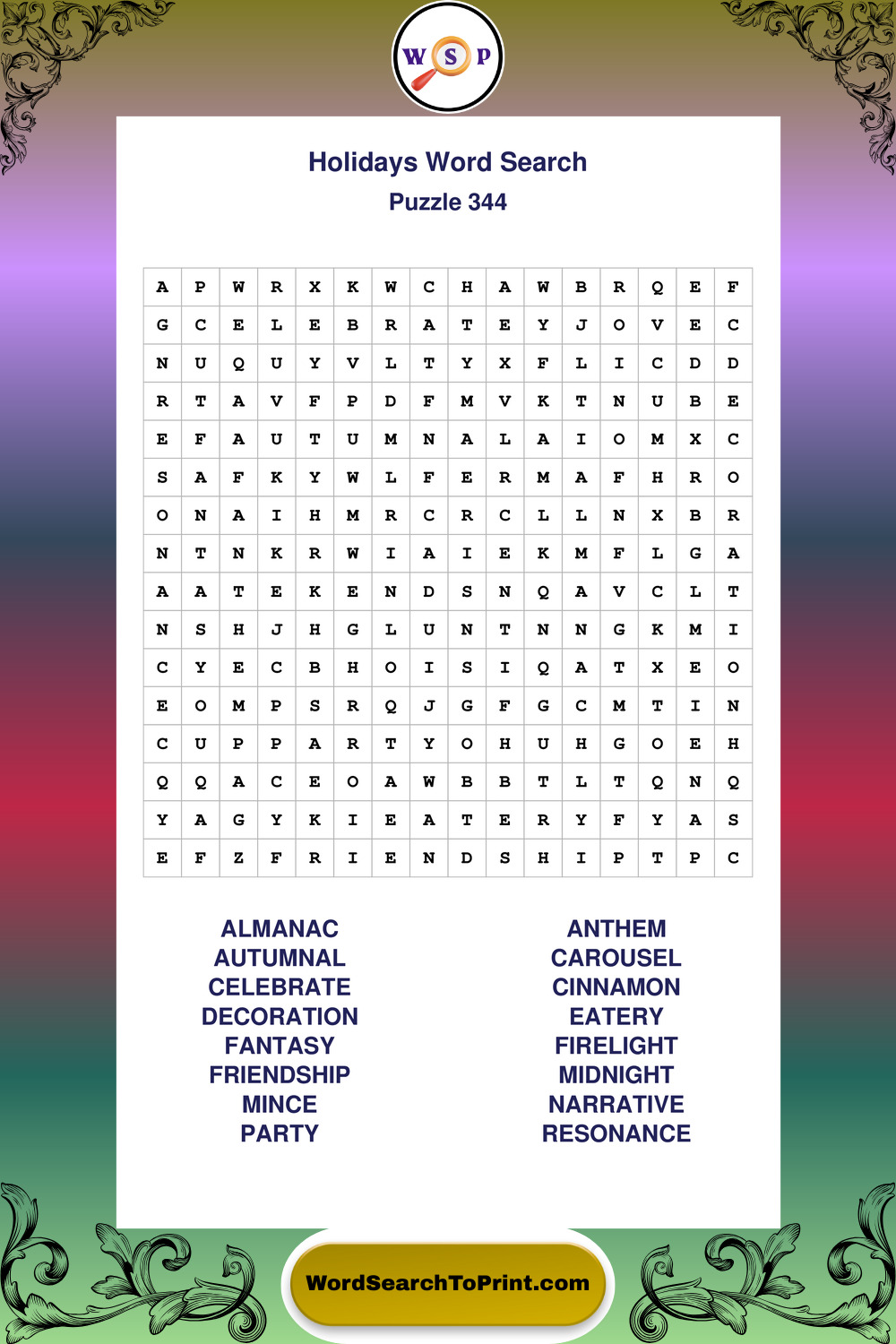 W S P

Holidays Word Search
Puzzle 344

| A | P | W | R | X | K | W | C | H | A | W | B | R | Q | E | F |
|---|---|---|---|---|---|---|---|---|---|---|---|---|---|---|---|
| G | C | E | L | E | B | R | A | T | E | Y | J | O | V | E | C |
| N | U | Q | U | Y | V | L | T | Y | X | F | L | I | C | D | D |
| R | T | A | V | F | P | D | F | M | V | K | T | N | U | B | E |
| E | F | A | U | T | U | M | N | A | L | A | I | O | M | X | C |
| S | A | F | K | Y | W | L | F | E | R | M | A | F | H | R | O |
| O | N | A | I | H | M | R | C | R | C | L | L | N | X | B | R |
| N | T | N | K | R | W | I | A | I | E | K | M | F | L | G | A |
| A | A | T | E | K | E | N | D | S | N | Q | A | V | C | L | T |
| N | S | H | J | H | G | L | U | N | T | N | N | G | K | M | I |
| C | Y | E | C | B | H | O | I | S | I | Q | A | T | X | E | O |
| E | O | M | P | S | R | Q | J | G | F | G | C | M | T | I | N |
| C | U | P | P | A | R | T | Y | O | H | U | H | G | O | E | H |
| Q | Q | A | C | E | O | A | W | B | B | T | L | T | Q | N | Q |
| Y | A | G | Y | K | I | E | A | T | E | R | Y | F | Y | A | S |
| E | F | Z | F | R | I | E | N | D | S | H | I | P | T | P | C |

ALMANAC
AUTUMNAL
CELEBRATE
DECORATION
FANTASY
FRIENDSHIP
MINCE
PARTY

ANTHEM
CAROUSEL
CINNAMON
EATERY
FIRELIGHT
MIDNIGHT
NARRATIVE
RESONANCE

WordSearchToPrint.com